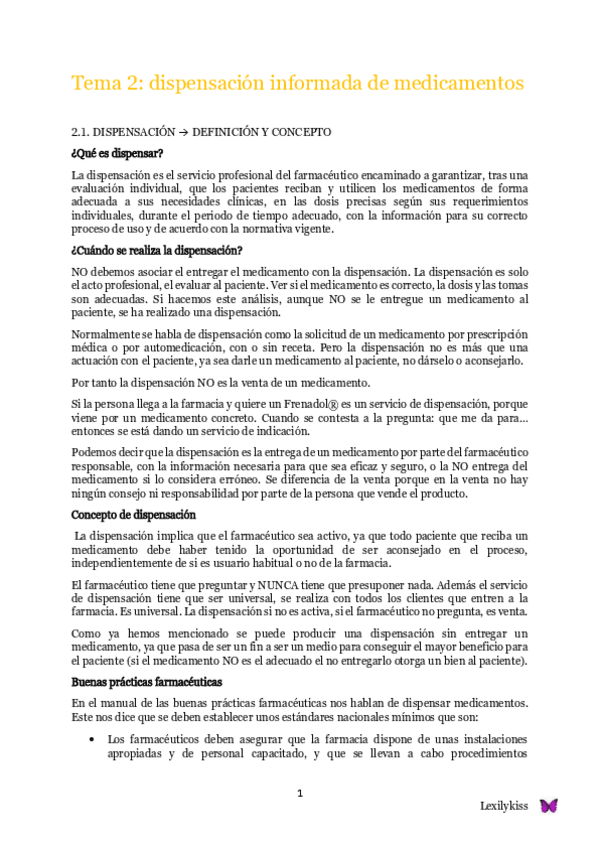 Tema 2: dispensación informada de medicamentos

2.1. DISPENSACIÓN → DEFINICIÓN Y CONCEPTO

¿Qué es dispensar?

La dispensación es el servicio profesional del farmacéutico encaminado a garantizar, tras una evaluación individual, que los pacientes reciban y utilicen los medicamentos de forma adecuada a sus necesidades clínicas, en las dosis precisas según sus requerimientos individuales, durante el periodo de tiempo adecuado, con la información para su correcto proceso de uso y de acuerdo con la normativa vigente.

¿Cuándo se realiza la dispensación?

NO debemos asociar el entregar el medicamento con la dispensación. La dispensación es solo el acto profesional, el evaluar al paciente. Ver si el medicamento es correcto, la dosis y las tomas son adecuadas. Si hacemos este análisis, aunque NO se le entregue un medicamento al paciente, se ha realizado una dispensación.

Normalmente se habla de dispensación como la solicitud de un medicamento por prescripción médica o por automedicación, con o sin receta. Pero la dispensación no es más que una actuación con el paciente, ya sea darle un medicamento al paciente, no dárselo o aconsejarlo.

Por tanto la dispensación NO es la venta de un medicamento.

Si la persona llega a la farmacia y quiere un Frenadol® es un servicio de dispensación, porque viene por un medicamento concreto. Cuando se contesta a la pregunta: que me da para… entonces se está dando un servicio de indicación.

Podemos decir que la dispensación es la entrega de un medicamento por parte del farmacéutico responsable, con la información necesaria para que sea eficaz y seguro, o la NO entrega del medicamento si lo considera erróneo. Se diferencia de la venta porque en la venta no hay ningún consejo ni responsabilidad por parte de la persona que vende el producto.

Concepto de dispensación

La dispensación implica que el farmacéutico sea activo, ya que todo paciente que reciba un medicamento debe haber tenido la oportunidad de ser aconsejado en el proceso, independientemente de si es usuario habitual o no de la farmacia.

El farmacéutico tiene que preguntar y NUNCA tiene que presuponer nada. Además el servicio de dispensación tiene que ser universal, se realiza con todos los clientes que entren a la farmacia. Es universal. La dispensación si no es activa, si el farmacéutico no pregunta, es venta.

Como ya hemos mencionado se puede producir una dispensación sin entregar un medicamento, ya que pasa de ser un fin a ser un medio para conseguir el mayor beneficio para el paciente (si el medicamento NO es el adecuado el no entregarlo otorga un bien al paciente).

Buenas prácticas farmacéuticas

En el manual de las buenas prácticas farmacéuticas nos hablan de dispensar medicamentos. Este nos dice que se deben establecer unos estándares nacionales mínimos que son:

• Los farmacéuticos deben asegurar que la farmacia dispone de unas instalaciones apropiadas y de personal capacitado, y que se llevan a cabo procedimientos

1

Lexilykiss